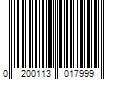 0 200113 017999